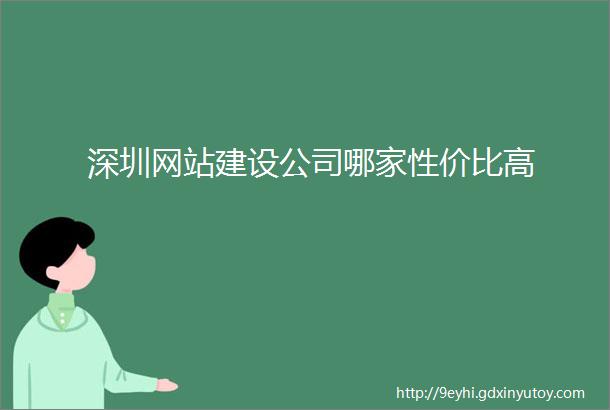 深圳网站建设公司哪家性价比高

http://9eyhi.gdxinyutoy.com